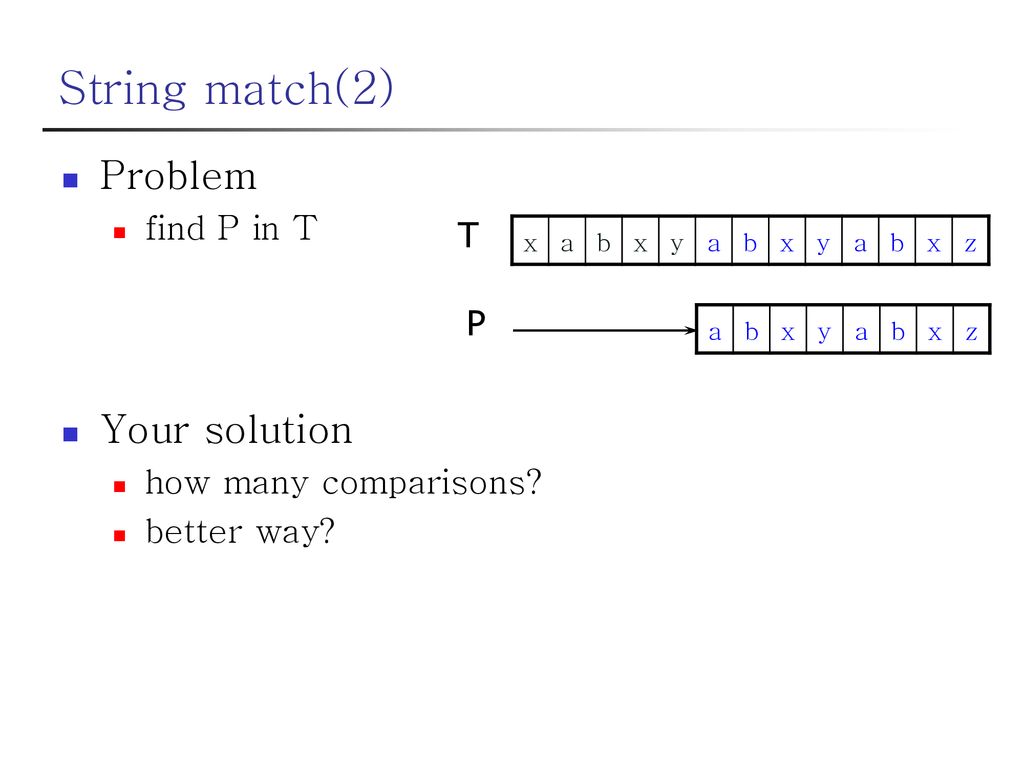 String match(2)

Problem

find P in T

T

| x | a | b | x | y | a | b | x | y | a | b | x | z |
|---|---|---|---|---|---|---|---|---|---|---|---|---|

P

| a | b | x | y | a | b | x | z |
|---|---|---|---|---|---|---|---|

Your solution

how many comparisons?

better way?